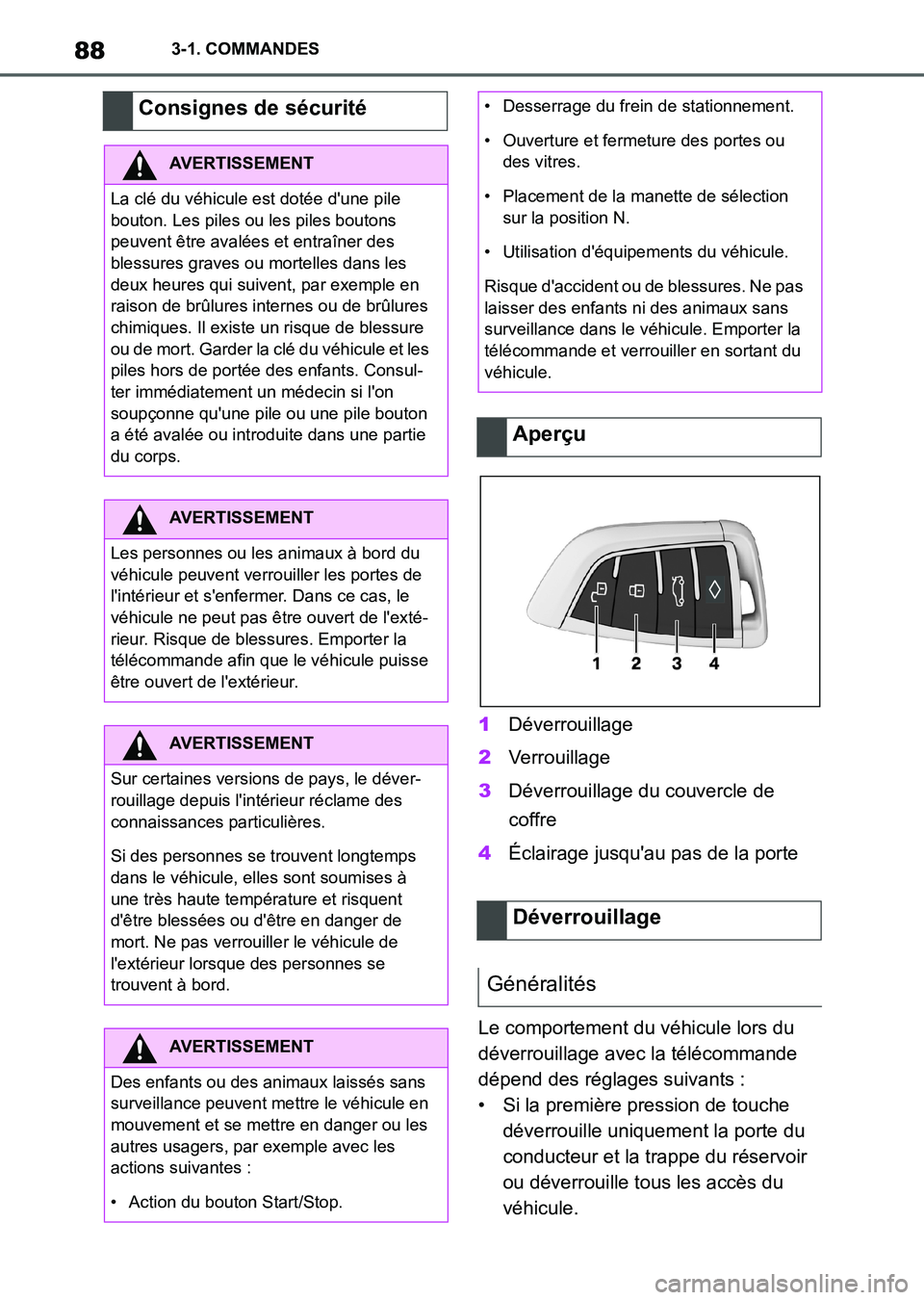 88 3-1. COMMANDES

Consignes de sécurité

AVERTISSEMENT

La clé du véhicule est dotée d'une pile bouton. Les piles ou les piles boutons peuvent être avalées et entraîner des blessures graves ou mortelles dans les deux heures qui suivent, par exemple en raison de brûlures internes ou de brûlures chimiques. Il existe un risque de blessure ou de mort. Garder la clé du véhicule et les piles hors de portée des enfants. Consulter immédiatement un médecin si l'on soupçonne qu'une pile ou une pile bouton a été avalée ou introduite dans une partie du corps.

AVERTISSEMENT

Les personnes ou les animaux à bord du véhicule peuvent verrouiller les portes de l'intérieur et s'enfermer. Dans ce cas, le véhicule ne peut pas être ouvert de l'extérieur. Risque de blessures. Emporter la télécommande afin que le véhicule puisse être ouvert de l'extérieur.

AVERTISSEMENT

Sur certaines versions de pays, le déverrouillage depuis l'intérieur réclame des connaissances particulières.

Si des personnes se trouvent longtemps dans le véhicule, elles sont soumises à une très haute température et risquent d'être blessées ou d'être en danger de mort. Ne pas verrouiller le véhicule de l'extérieur lorsque des personnes se trouvent à bord.

AVERTISSEMENT

Des enfants ou des animaux laissés sans surveillance peuvent mettre le véhicule en mouvement et se mettre en danger ou les autres usagers, par exemple avec les actions suivantes :

• Action du bouton Start/Stop.

• Desserrage du frein de stationnement.

• Ouverture et fermeture des portes ou des vitres.

• Placement de la manette de sélection sur la position N.

• Utilisation d'équipements du véhicule.

Risque d'accident ou de blessures. Ne pas laisser des enfants ni des animaux sans surveillance dans le véhicule. Emporter la télécommande et verrouiller en sortant du véhicule.

Aperçu

1 2 3 4

1 Déverrouillage
2 Verrouillage
3 Déverrouillage du couvercle de coffre
4 Éclairage jusqu'au pas de la porte

Déverrouillage

Généralités

Le comportement du véhicule lors du déverrouillage avec la télécommande dépend des réglages suivants :
• Si la première pression de touche déverrouille uniquement la porte du conducteur et la trappe du réservoir ou déverrouille tous les accès du véhicule.

carmanualsonline.info